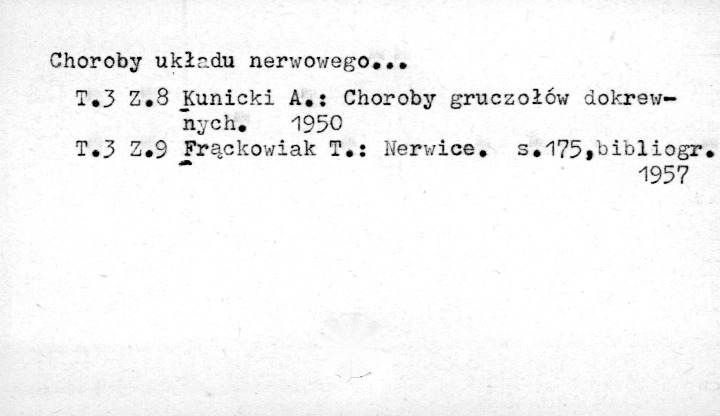 Choroby układu nerwowego...

T.3 Z.8 Kunicki A.: Choroby gruczołów dokrewnych. 1950

T.3 Z.9 Frąckowiak T.: Nerwice. s.175,bibliogr. 1957